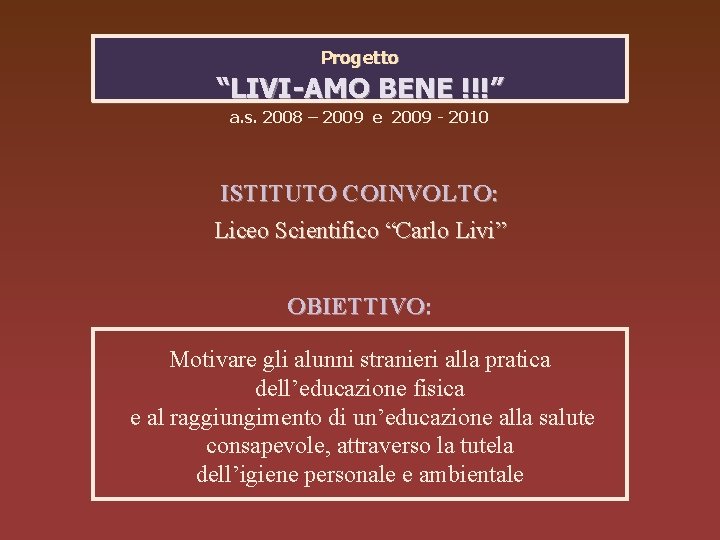 Progetto
“LIVI-AMO BENE !!!”
a.s. 2008 – 2009 e 2009 - 2010

ISTITUTO COINVOLTO:
Liceo Scientifico “Carlo Livi”

OBIETTIVO:

Motivare gli alunni stranieri alla pratica dell’educazione fisica e al raggiungimento di un’educazione alla salute consapevole, attraverso la tutela dell’igiene personale e ambientale